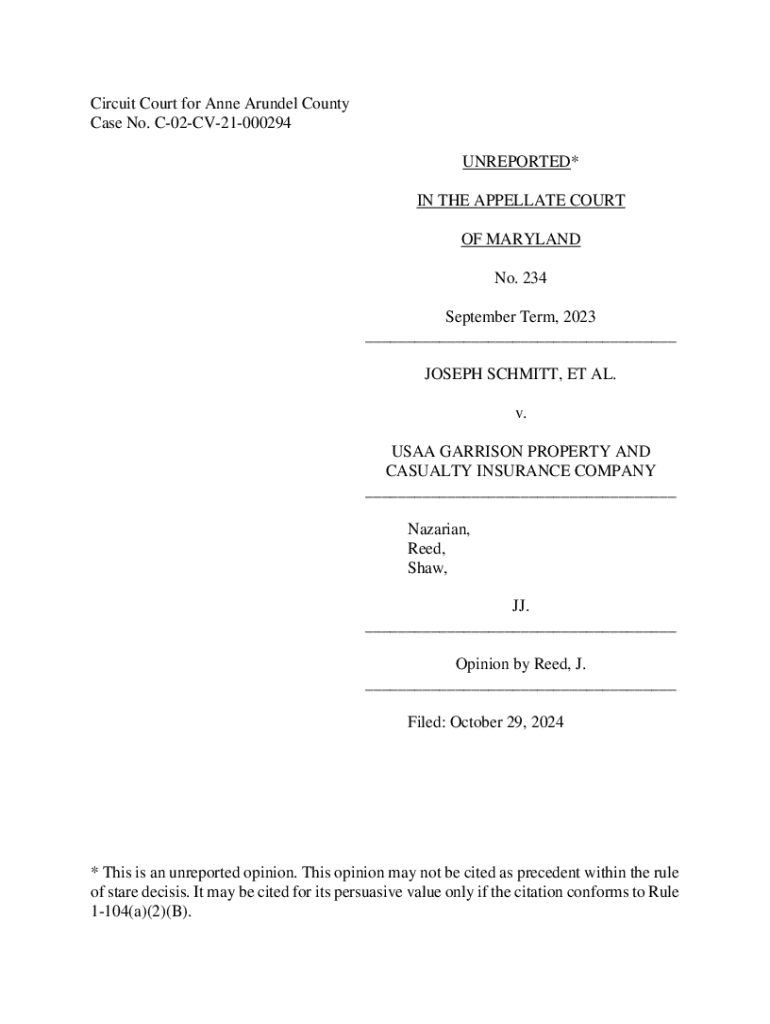 Circuit Court for Anne Arundel County
Case No. C-02-CV-21-000294

UNREPORTED*

IN THE APPELLATE COURT

OF MARYLAND

No. 234

September Term, 2023

JOSEPH SCHMITT, ET AL.

v.

USAA GARRISON PROPERTY AND CASUALTY INSURANCE COMPANY

Nazarian,
Reed,
Shaw,

JJ.

Opinion by Reed, J.

Filed: October 29, 2024

* This is an unreported opinion. This opinion may not be cited as precedent within the rule of stare decisis. It may be cited for its persuasive value only if the citation conforms to Rule 1-104(a)(2)(B).